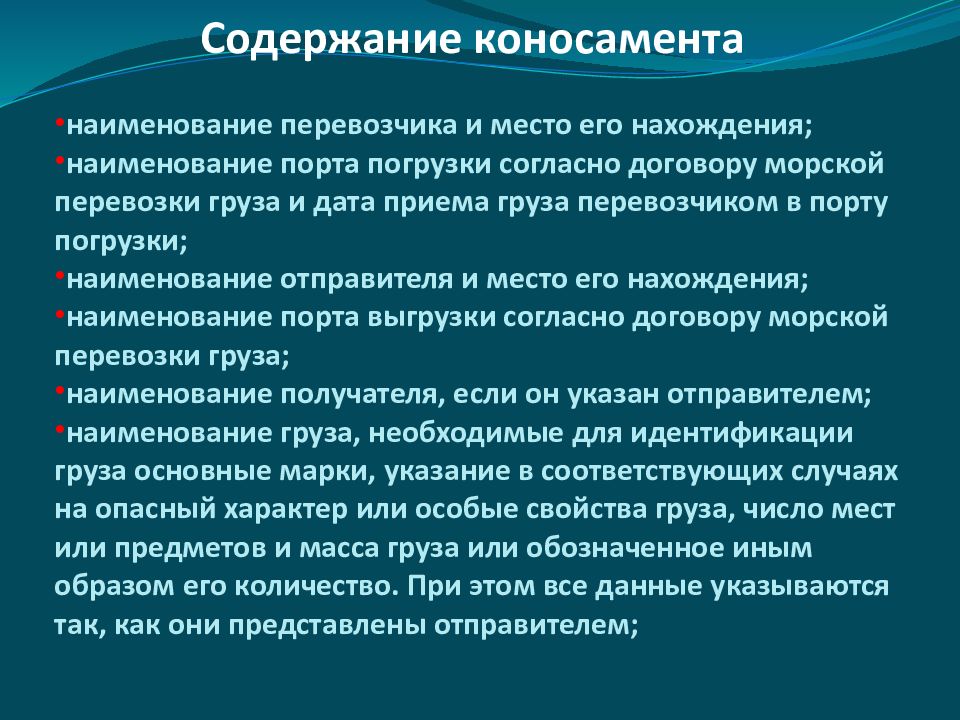 Содержание коносамента

•наименование перевозчика и место его нахождения;
•наименование порта погрузки согласно договору морской перевозки груза и дата приема груза перевозчиком в порту погрузки;
•наименование отправителя и место его нахождения;
•наименование порта выгрузки согласно договору морской перевозки груза;
•наименование получателя, если он указан отправителем;
•наименование груза, необходимые для идентификации груза основные марки, указание в соответствующих случаях на опасный характер или особые свойства груза, число мест или предметов и масса груза или обозначенное иным образом его количество. При этом все данные указываются так, как они представлены отправителем;